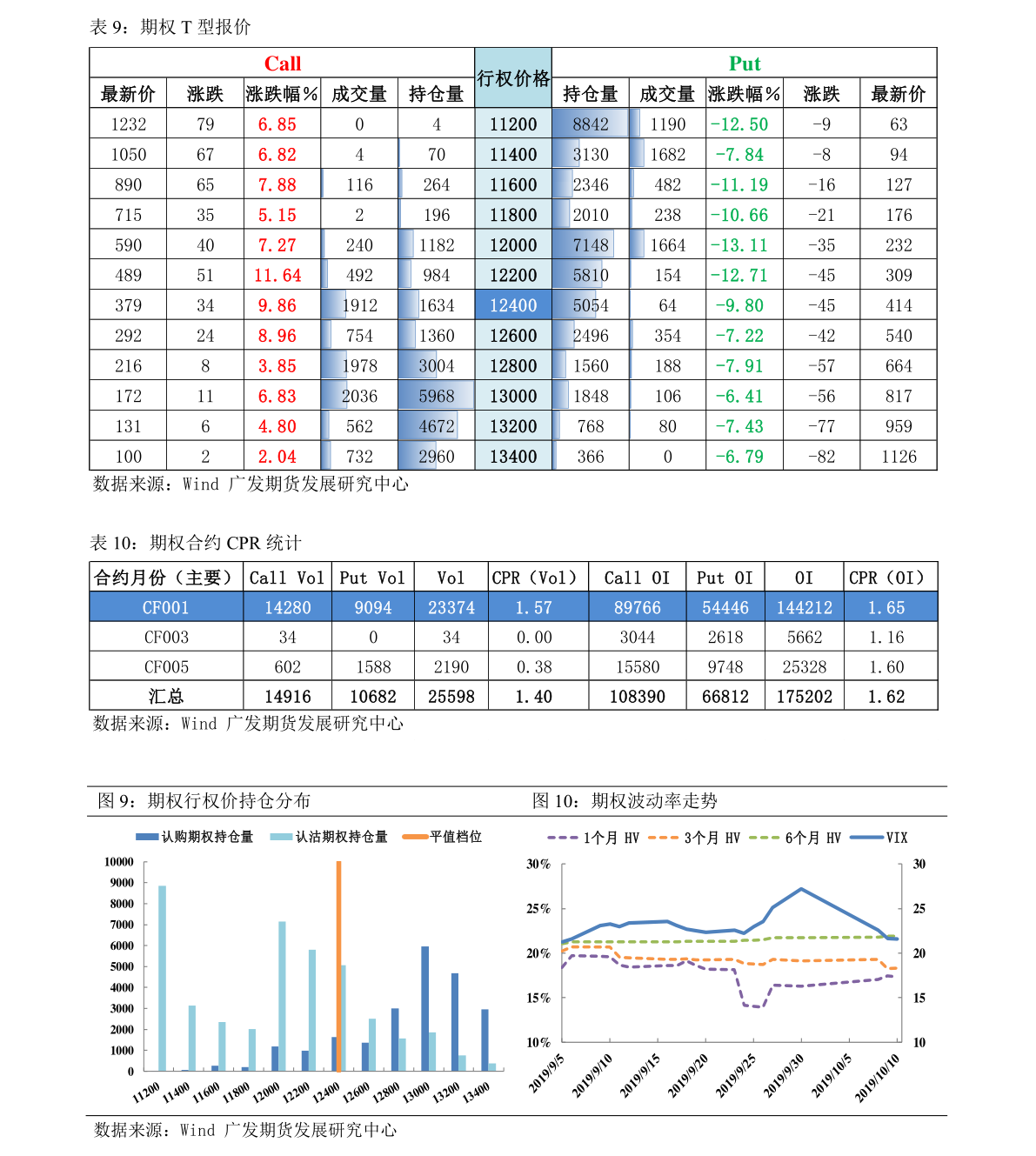 表 9：期权 T 型报价

| Call | | | | | 行权价格 | Put | | | | |
|---|---|---|---|---|---|---|---|---|---|---|
| 最新价 | 涨跌 | 涨跌幅% | 成交量 | 持仓量 | | 持仓量 | 成交量 | 涨跌幅% | 涨跌 | 最新价 |
| 1232 | 79 | 6.85 | 0 | 4 | 11200 | 8842 | 1190 | -12.50 | -9 | 63 |
| 1050 | 67 | 6.82 | 4 | 70 | 11400 | 3130 | 1682 | -7.84 | -8 | 94 |
| 890 | 65 | 7.88 | 116 | 264 | 11600 | 2346 | 482 | -11.19 | -16 | 127 |
| 715 | 35 | 5.15 | 2 | 196 | 11800 | 2010 | 238 | -10.66 | -21 | 176 |
| 590 | 40 | 7.27 | 240 | 1182 | 12000 | 7148 | 1664 | -13.11 | -35 | 232 |
| 489 | 51 | 11.64 | 492 | 984 | 12200 | 5810 | 154 | -12.71 | -45 | 309 |
| 379 | 34 | 9.86 | 1912 | 1634 | 12400 | 5054 | 64 | -9.80 | -45 | 414 |
| 292 | 24 | 8.96 | 754 | 1360 | 12600 | 2496 | 354 | -7.22 | -42 | 540 |
| 216 | 8 | 3.85 | 1978 | 3004 | 12800 | 1560 | 188 | -7.91 | -57 | 664 |
| 172 | 11 | 6.83 | 2036 | 5968 | 13000 | 1848 | 106 | -6.41 | -56 | 817 |
| 131 | 6 | 4.80 | 562 | 4672 | 13200 | 768 | 80 | -7.43 | -77 | 959 |
| 100 | 2 | 2.04 | 732 | 2960 | 13400 | 366 | 0 | -6.79 | -82 | 1126 |

数据来源：Wind 广发期货发展研究中心

表 10：期权合约 CPR 统计

| 合约月份（主要） | Call Vol | Put Vol | Vol | CPR（Vol） | Call OI | Put OI | OI | CPR（OI） |
|---|---|---|---|---|---|---|---|---|
| CF001 | 14280 | 9094 | 23374 | 1.57 | 89766 | 54446 | 144212 | 1.65 |
| CF003 | 34 | 0 | 34 | 0.00 | 3044 | 2618 | 5662 | 1.16 |
| CF005 | 602 | 1588 | 2190 | 0.38 | 15580 | 9748 | 25328 | 1.60 |
| 汇总 | 14916 | 10682 | 25598 | 1.40 | 108390 | 66812 | 175202 | 1.62 |

数据来源：Wind 广发期货发展研究中心

图 9：期权行权价持仓分布

认购期权持仓量 认沽期权持仓量 平值档位

10000 9000 8000 7000 6000 5000 4000 3000 2000 1000 0

11200 11400 11600 11800 12000 12200 12400 12600 12800 13000 13200 13400

图 10：期权波动率走势

1个月 HV 3个月 HV 6个月 HV VIX

30% 25% 20% 15% 10%

30 25 20 15 10

2019/9/5 2019/9/10 2019/9/15 2019/9/20 2019/9/25 2019/9/30 2019/10/5 2019/10/10

数据来源：Wind 广发期货发展研究中心